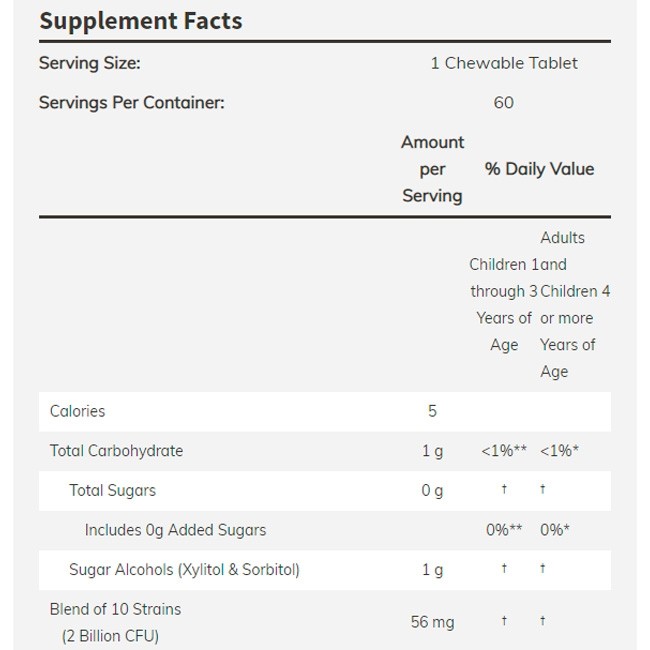 Supplement Facts

Serving Size: 1 Chewable Tablet

Servings Per Container: 60

| | Amount per Serving | % Daily Value | |
|---|---|---|---|
| | | Children 1 through 3 Years of Age | Adults and Children 4 or more Years of Age |
| Calories | 5 | | |
| Total Carbohydrate | 1 g | <1%** | <1%* |
| Total Sugars | 0 g | † | † |
| Includes 0g Added Sugars | | 0%** | 0%* |
| Sugar Alcohols (Xylitol & Sorbitol) | 1 g | † | † |
| Blend of 10 Strains (2 Billion CFU) | 56 mg | † | † |